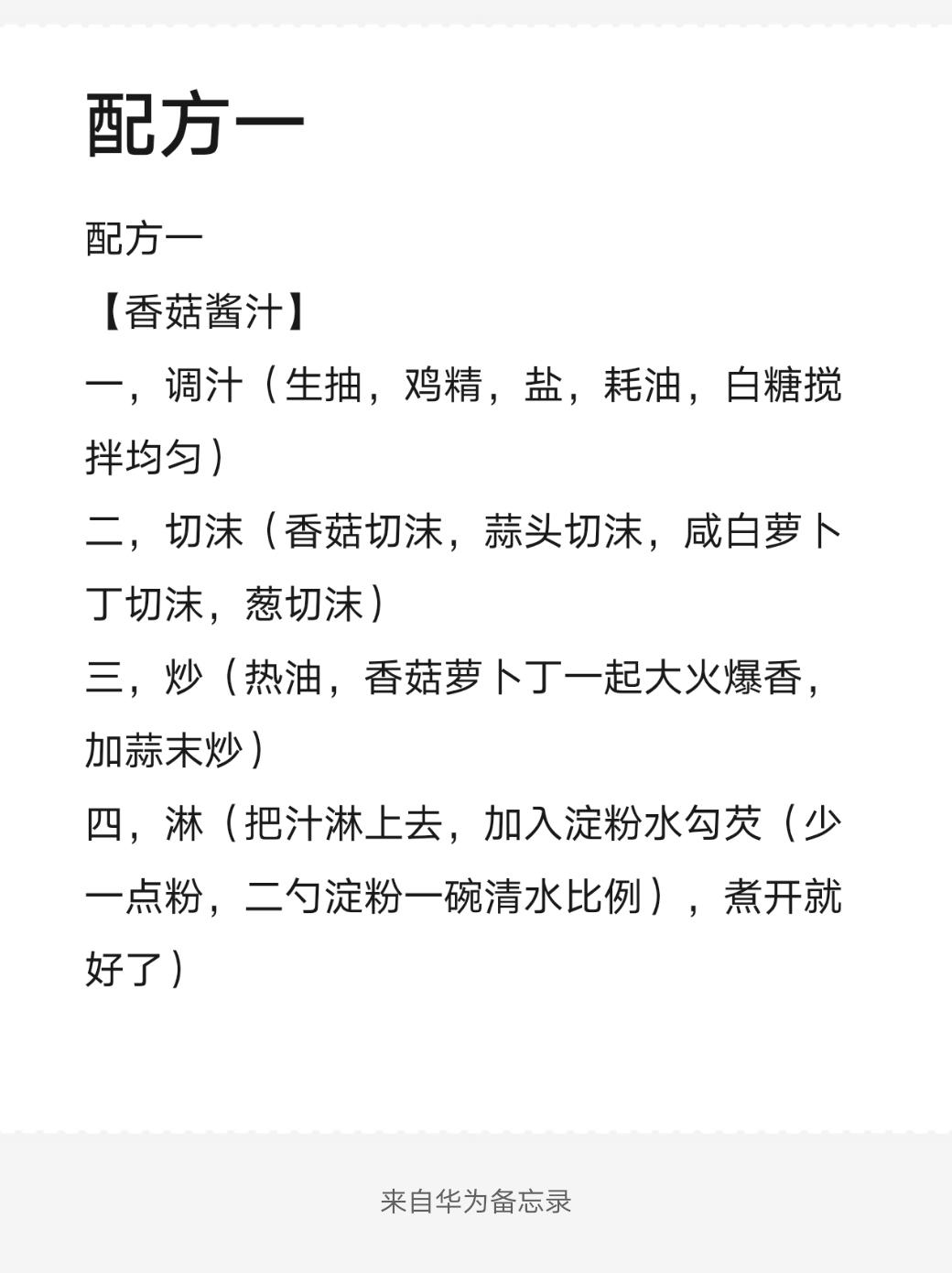 配方一

配方一
【香菇酱汁】
一，调汁（生抽，鸡精，盐，耗油，白糖搅拌均匀）
二，切沫（香菇切沫，蒜头切沫，咸白萝卜丁切沫，葱切沫）
三，炒（热油，香菇萝卜丁一起大火爆香，加蒜末炒）
四，淋（把汁淋上去，加入淀粉水勾芡（少一点粉，二勺淀粉一碗清水比例），煮开就好了）

来自华为备忘录